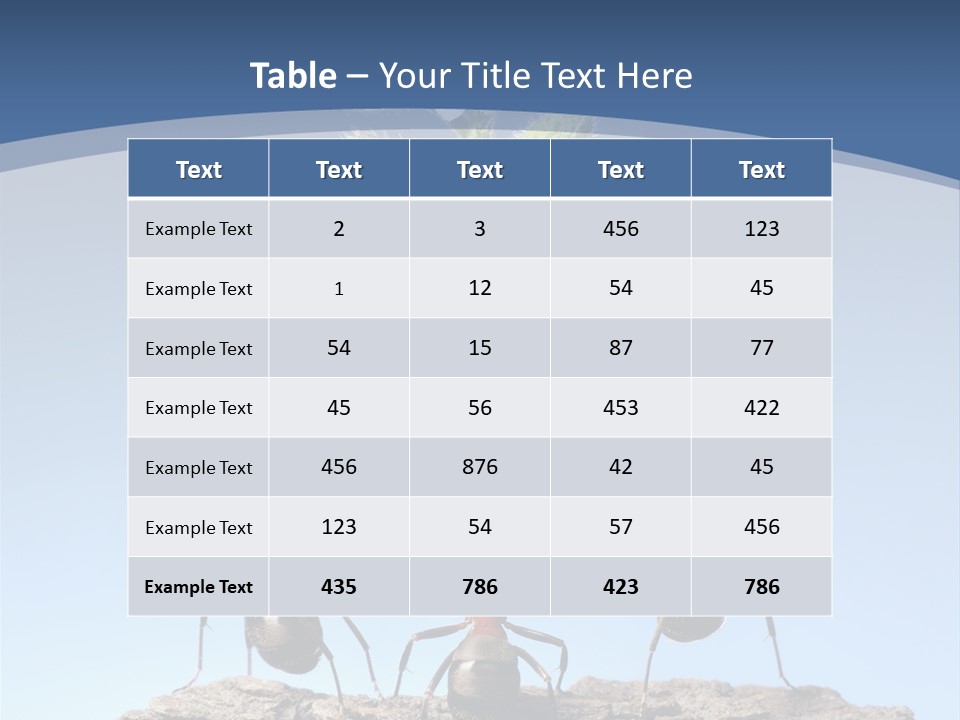 Table – Your Title Text Here

| Text | Text | Text | Text | Text |
|---|---|---|---|---|
| Example Text | 2 | 3 | 456 | 123 |
| Example Text | 1 | 12 | 54 | 45 |
| Example Text | 54 | 15 | 87 | 77 |
| Example Text | 45 | 56 | 453 | 422 |
| Example Text | 456 | 876 | 42 | 45 |
| Example Text | 123 | 54 | 57 | 456 |
| Example Text | 435 | 786 | 423 | 786 |